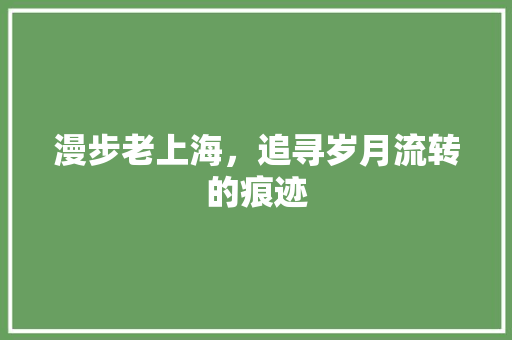 漫步老上海，追寻岁月流转的痕迹